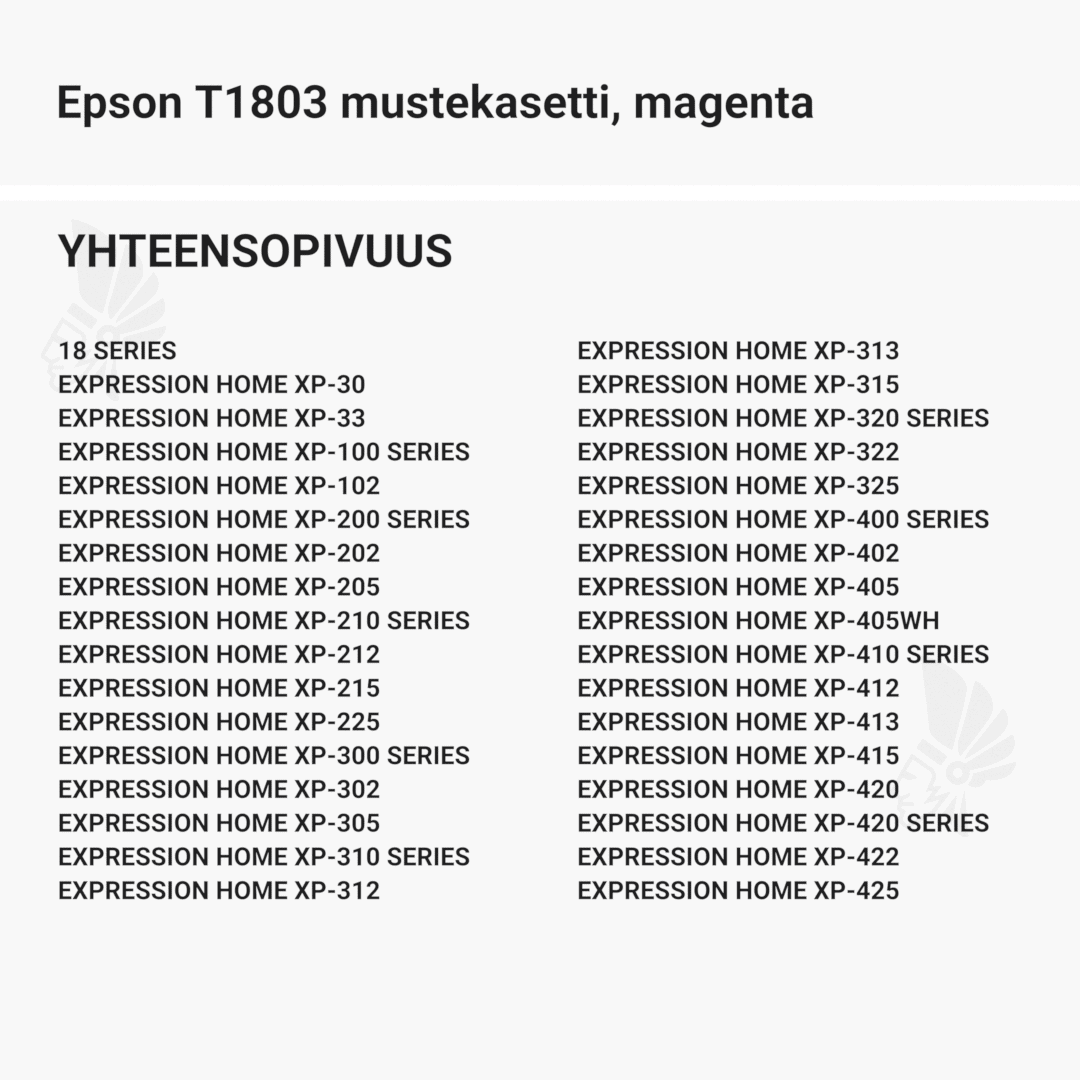 Epson T1803 mustekasetti, magenta

YHTEENSOPIVUUS

18 SERIES
EXPRESSION HOME XP-30
EXPRESSION HOME XP-33
EXPRESSION HOME XP-100 SERIES
EXPRESSION HOME XP-102
EXPRESSION HOME XP-200 SERIES
EXPRESSION HOME XP-202
EXPRESSION HOME XP-205
EXPRESSION HOME XP-210 SERIES
EXPRESSION HOME XP-212
EXPRESSION HOME XP-215
EXPRESSION HOME XP-225
EXPRESSION HOME XP-300 SERIES
EXPRESSION HOME XP-302
EXPRESSION HOME XP-305
EXPRESSION HOME XP-310 SERIES
EXPRESSION HOME XP-312

EXPRESSION HOME XP-313
EXPRESSION HOME XP-315
EXPRESSION HOME XP-320 SERIES
EXPRESSION HOME XP-322
EXPRESSION HOME XP-325
EXPRESSION HOME XP-400 SERIES
EXPRESSION HOME XP-402
EXPRESSION HOME XP-405
EXPRESSION HOME XP-405WH
EXPRESSION HOME XP-410 SERIES
EXPRESSION HOME XP-412
EXPRESSION HOME XP-413
EXPRESSION HOME XP-415
EXPRESSION HOME XP-420
EXPRESSION HOME XP-420 SERIES
EXPRESSION HOME XP-422
EXPRESSION HOME XP-425